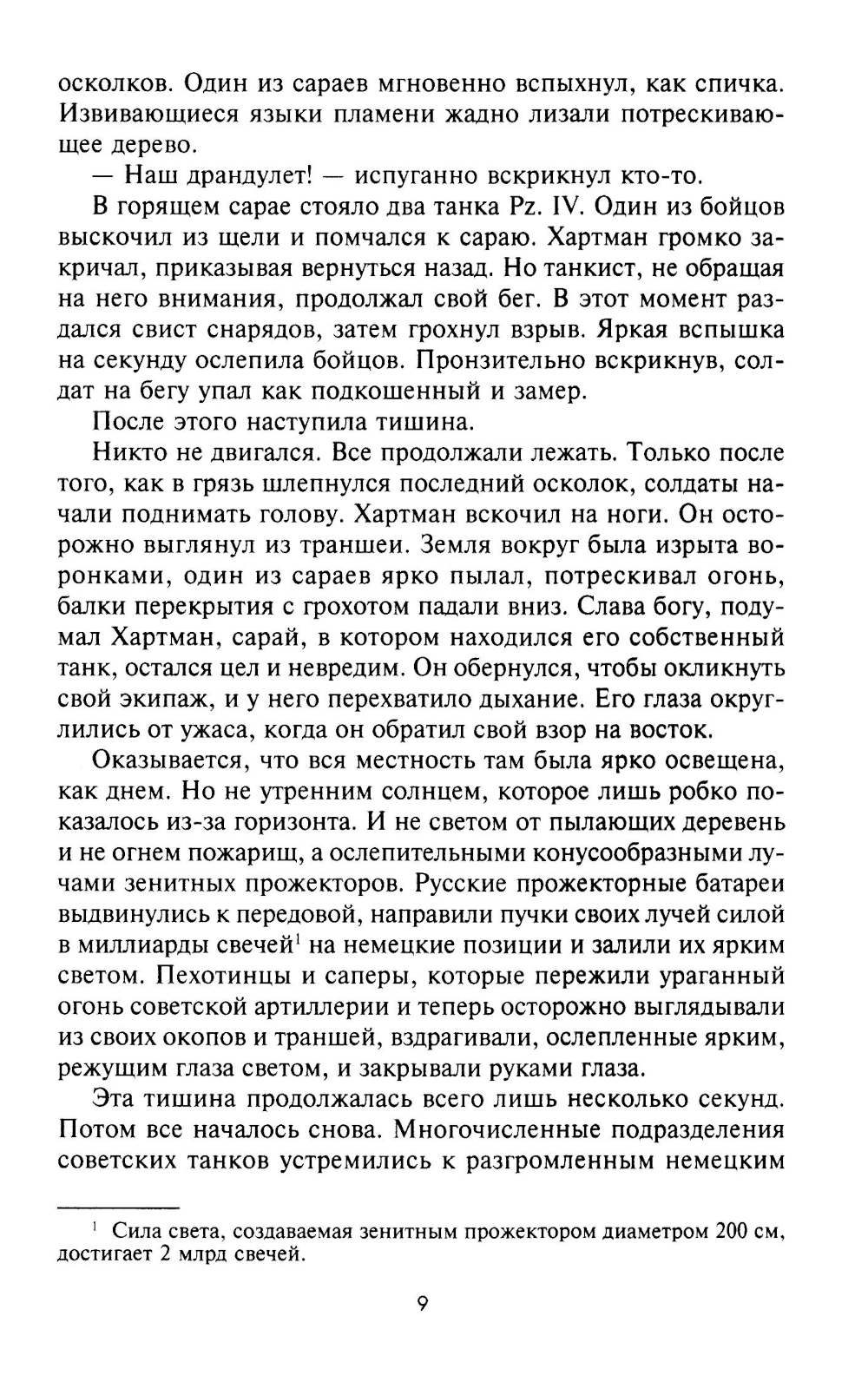 осколков. Один из сараев мгновенно вспыхнул, как спичка. Извивающиеся языки пламени жадно лизали потрескивающее дерево.

— Наш драндулет! — испуганно вскрикнул кто-то.

В горящем сарае стояло два танка Pz. IV. Один из бойцов выскочил из щели и помчался к сараю. Хартман громко закричал, приказывая вернуться назад. Но танкист, не обращая на него внимания, продолжал свой бег. В этот момент раздался свист снарядов, затем грохнул взрыв. Яркая вспышка на секунду ослепила бойцов. Пронзительно вскрикнув, солдат на бегу упал как подкошенный и замер.

После этого наступила тишина.

Никто не двигался. Все продолжали лежать. Только после того, как в грязь шлепнулся последний осколок, солдаты начали поднимать голову. Хартман вскочил на ноги. Он осторожно выглянул из траншеи. Земля вокруг была изрыта воронками, один из сараев ярко пылал, потрескивал огонь, балки перекрытия с грохотом падали вниз. Слава богу, подумал Хартман, сарай, в котором находился его собственный танк, остался цел и невредим. Он обернулся, чтобы окликнуть свой экипаж, и у него перехватило дыхание. Его глаза округлились от ужаса, когда он обратил свой взор на восток.

Оказывается, что вся местность там была ярко освещена, как днем. Но не утренним солнцем, которое лишь робко показалось из-за горизонта. И не светом от пылающих деревень и не огнем пожарищ, а ослепительными конусообразными лучами зенитных прожекторов. Русские прожекторные батареи выдвинулись к передовой, направили пучки своих лучей силой в миллиарды свечей$^1$ на немецкие позиции и залили их ярким светом. Пехотинцы и саперы, которые пережили ураганный огонь советской артиллерии и теперь осторожно выглядывали из своих окопов и траншей, вздрагивали, ослепленные ярким, режущим глаза светом, и закрывали руками глаза.

Эта тишина продолжалась всего лишь несколько секунд. Потом все началось снова. Многочисленные подразделения советских танков устремились к разгромленным немецким

$^1$ Сила света, создаваемая зенитным прожектором диаметром 200 см, достигает 2 млрд свечей.

9